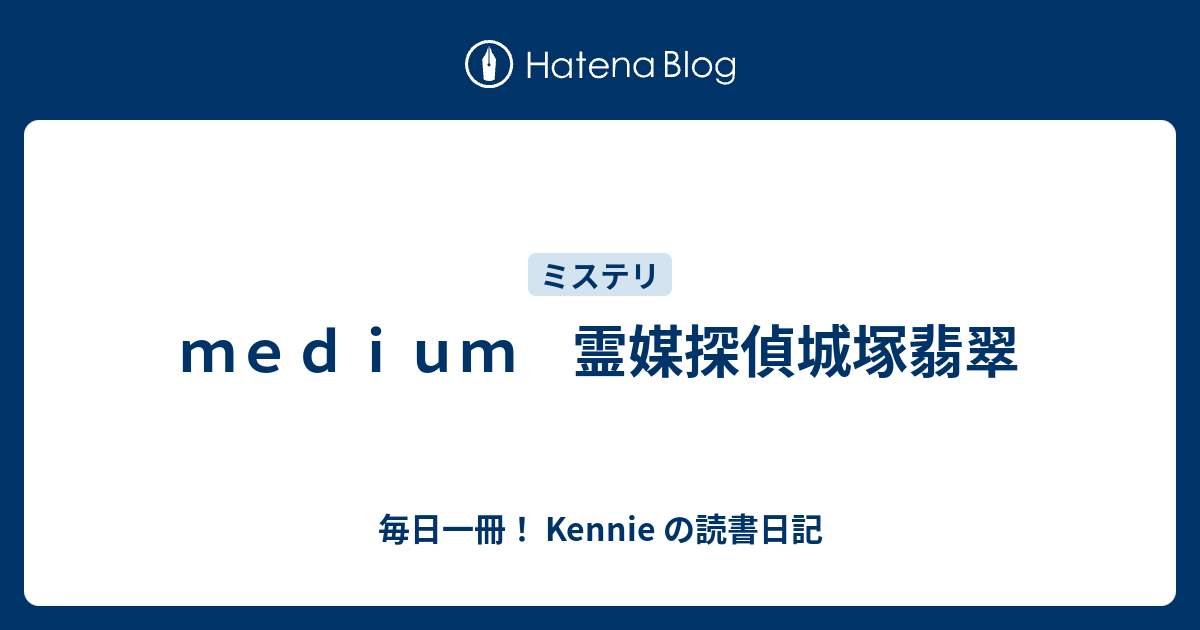 Hatena Blog

ミステリ

ｍｅｄｉｕｍ　霊媒探偵城塚翡翠

毎日一冊！ Kennie の読書日記